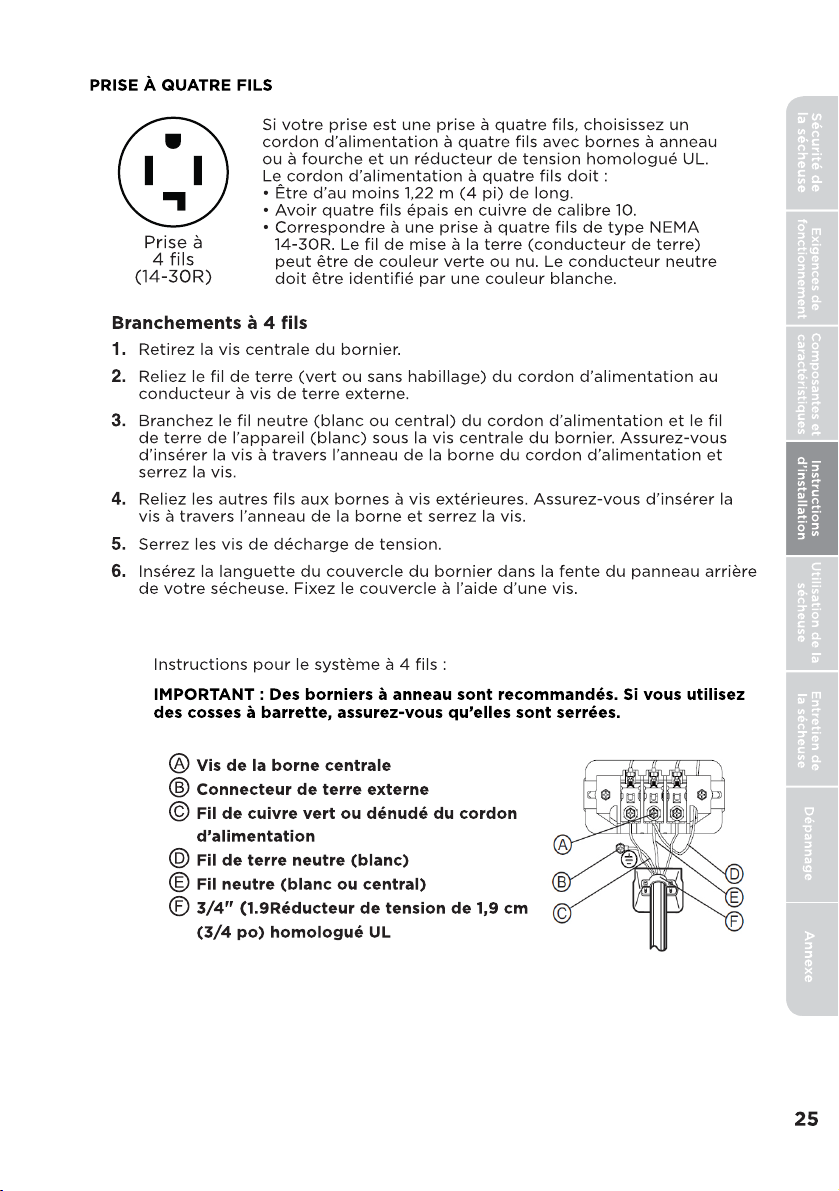 PRISE À QUATRE FILS

Prise à 4 fils (14-30R)

Si votre prise est une prise à quatre fils, choisissez un cordon d'alimentation à quatre fils avec bornes à anneau ou à fourche et un réducteur de tension homologué UL. Le cordon d'alimentation à quatre fils doit :
• Être d'au moins 1,22 m (4 pi) de long.
• Avoir quatre fils épais en cuivre de calibre 10.
• Correspondre à une prise à quatre fils de type NEMA 14-30R. Le fil de mise à la terre (conducteur de terre) peut être de couleur verte ou nu. Le conducteur neutre doit être identifié par une couleur blanche.

Branchements à 4 fils

1. Retirez la vis centrale du bornier.
2. Reliez le fil de terre (vert ou sans habillage) du cordon d'alimentation au conducteur à vis de terre externe.
3. Branchez le fil neutre (blanc ou central) du cordon d'alimentation et le fil de terre de l'appareil (blanc) sous la vis centrale du bornier. Assurez-vous d'insérer la vis à travers l'anneau de la borne du cordon d'alimentation et serrez la vis.
4. Reliez les autres fils aux bornes à vis extérieures. Assurez-vous d'insérer la vis à travers l'anneau de la borne et serrez la vis.
5. Serrez les vis de décharge de tension.
6. Insérez la languette du couvercle du bornier dans la fente du panneau arrière de votre sécheuse. Fixez le couvercle à l'aide d'une vis.

Instructions pour le système à 4 fils :

IMPORTANT : Des borniers à anneau sont recommandés. Si vous utilisez des cosses à barrette, assurez-vous qu'elles sont serrées.

A Vis de la borne centrale
B Connecteur de terre externe
C Fil de cuivre vert ou dénudé du cordon d'alimentation
D Fil de terre neutre (blanc)
E Fil neutre (blanc ou central)
F 3/4" (1.9Réducteur de tension de 1,9 cm (3/4 po) homologué UL

A B C D E F

Sécurité de la sécheuse
Exigences de fonctionnement
Composantes et caractéristiques
Instructions d'installation
Utilisation de la sécheuse
Entretien de la sécheuse
Dépannage
Annexe

25